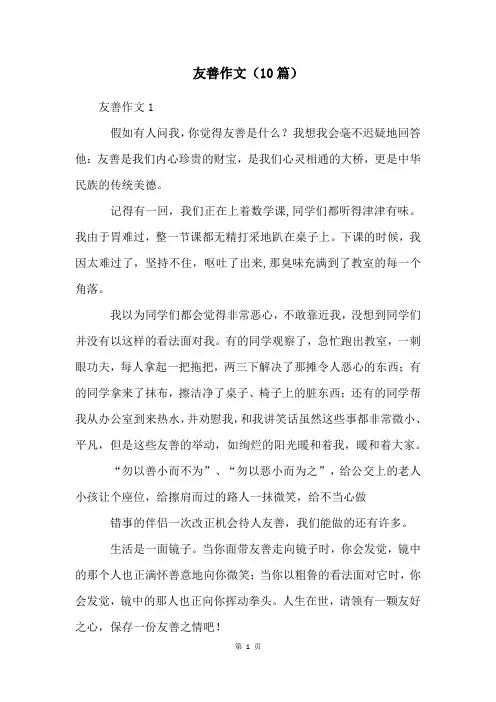 友善作文（10篇）

友善作文1

假如有人问我，你觉得友善是什么？我想我会毫不迟疑地回答他：友善是我们内心珍贵的财宝，是我们心灵相通的大桥，更是中华民族的传统美德。

记得有一回，我们正在上着数学课，同学们都听得津津有味。我由于胃难过，整一节课都无精打采地趴在桌子上。下课的时候，我因太难过了，坚持不住，呕吐了出来，那臭味充满到了教室的每一个角落。

我以为同学们都会觉得非常恶心，不敢靠近我，没想到同学们并没有以这样的看法面对我。有的同学观察了，急忙跑出教室，一刺眼功夫，每人拿起一把拖把，两三下解决了那摊令人恶心的东西；有的同学拿来了抹布，擦洁净了桌子、椅子上的脏东西；还有的同学帮我从办公室到来热水，并劝慰我，和我讲笑话虽然这些事都非常微小、平凡，但是这些友善的举动，如绚烂的阳光暖和着我，暖和着大家。

“勿以善小而不为”、“勿以恶小而为之”，给公交上的老人小孩让个座位，给擦肩而过的路人一抹微笑，给不当心做

错事的伴侣一次改正机会待人友善，我们能做的还有许多。

生活是一面镜子。当你面带友善走向镜子时，你会发觉，镜中的那个人也正满怀善意地向你微笑；当你以粗鲁的看法面对它时，你会发觉，镜中的那人也正向你挥动拳头。人生在世，请领有一颗友好之心，保存一份友善之情吧！

第 1 页